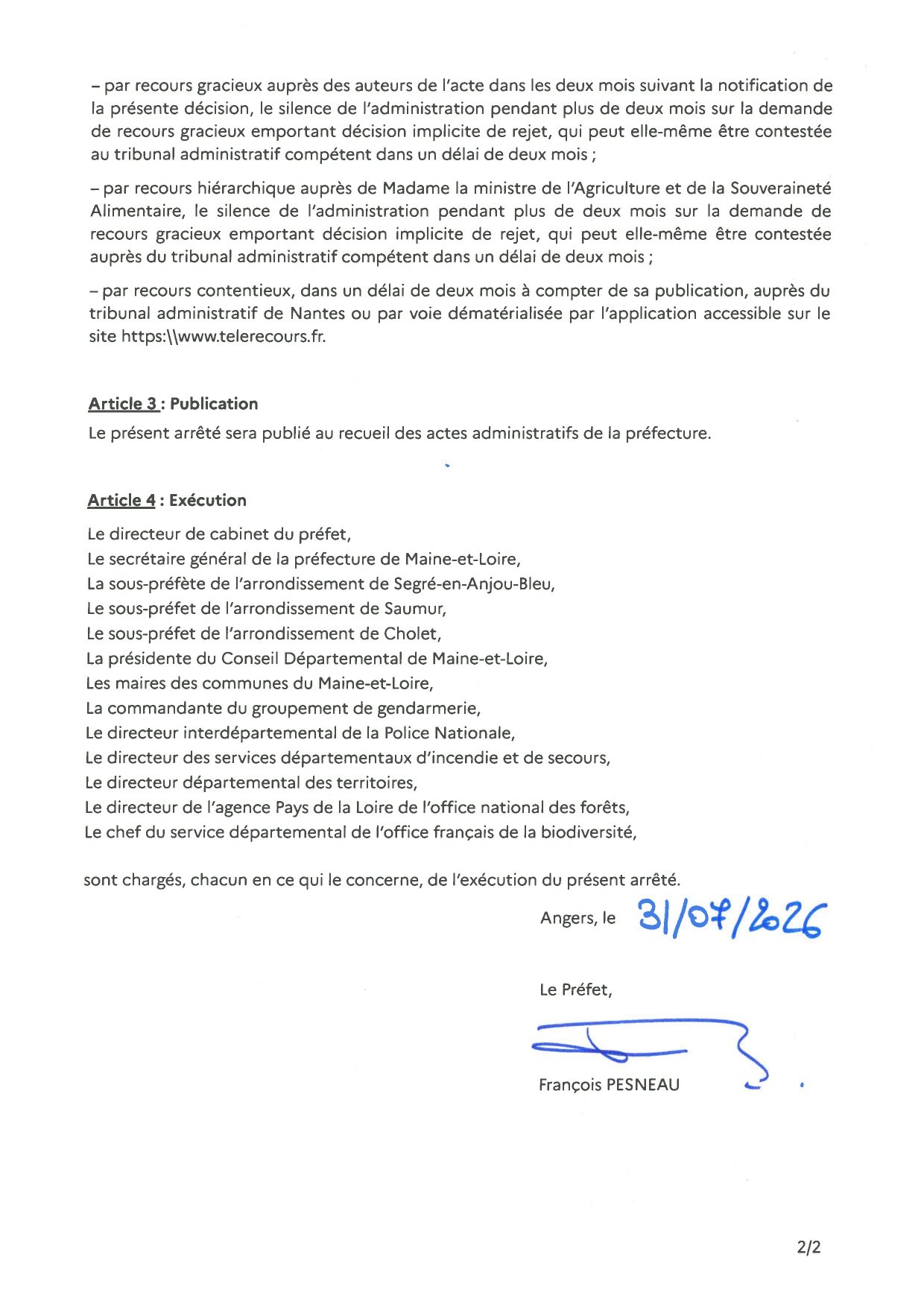 – par recours gracieux auprès des auteurs de l'acte dans les deux mois suivant la notification de la présente décision, le silence de l'administration pendant plus de deux mois sur la demande de recours gracieux emportant décision implicite de rejet, qui peut elle-même être contestée au tribunal administratif compétent dans un délai de deux mois ;

– par recours hiérarchique auprès de Madame la ministre de l'Agriculture et de la Souveraineté Alimentaire, le silence de l'administration pendant plus de deux mois sur la demande de recours gracieux emportant décision implicite de rejet, qui peut elle-même être contestée auprès du tribunal administratif compétent dans un délai de deux mois ;

– par recours contentieux, dans un délai de deux mois à compter de sa publication, auprès du tribunal administratif de Nantes ou par voie dématérialisée par l'application accessible sur le site https:\\www.telerecours.fr.

Article 3 : Publication

Le présent arrêté sera publié au recueil des actes administratifs de la préfecture.

Article 4 : Exécution

Le directeur de cabinet du préfet,
Le secrétaire général de la préfecture de Maine-et-Loire,
La sous-préfète de l'arrondissement de Segré-en-Anjou-Bleu,
Le sous-préfet de l'arrondissement de Saumur,
Le sous-préfet de l'arrondissement de Cholet,
La présidente du Conseil Départemental de Maine-et-Loire,
Les maires des communes du Maine-et-Loire,
La commandante du groupement de gendarmerie,
Le directeur interdépartemental de la Police Nationale,
Le directeur des services départementaux d'incendie et de secours,
Le directeur départemental des territoires,
Le directeur de l'agence Pays de la Loire de l'office national des forêts,
Le chef du service départemental de l'office français de la biodiversité,

sont chargés, chacun en ce qui le concerne, de l'exécution du présent arrêté.

Angers, le 31/07/2026

Le Préfet,

François PESNEAU

2/2